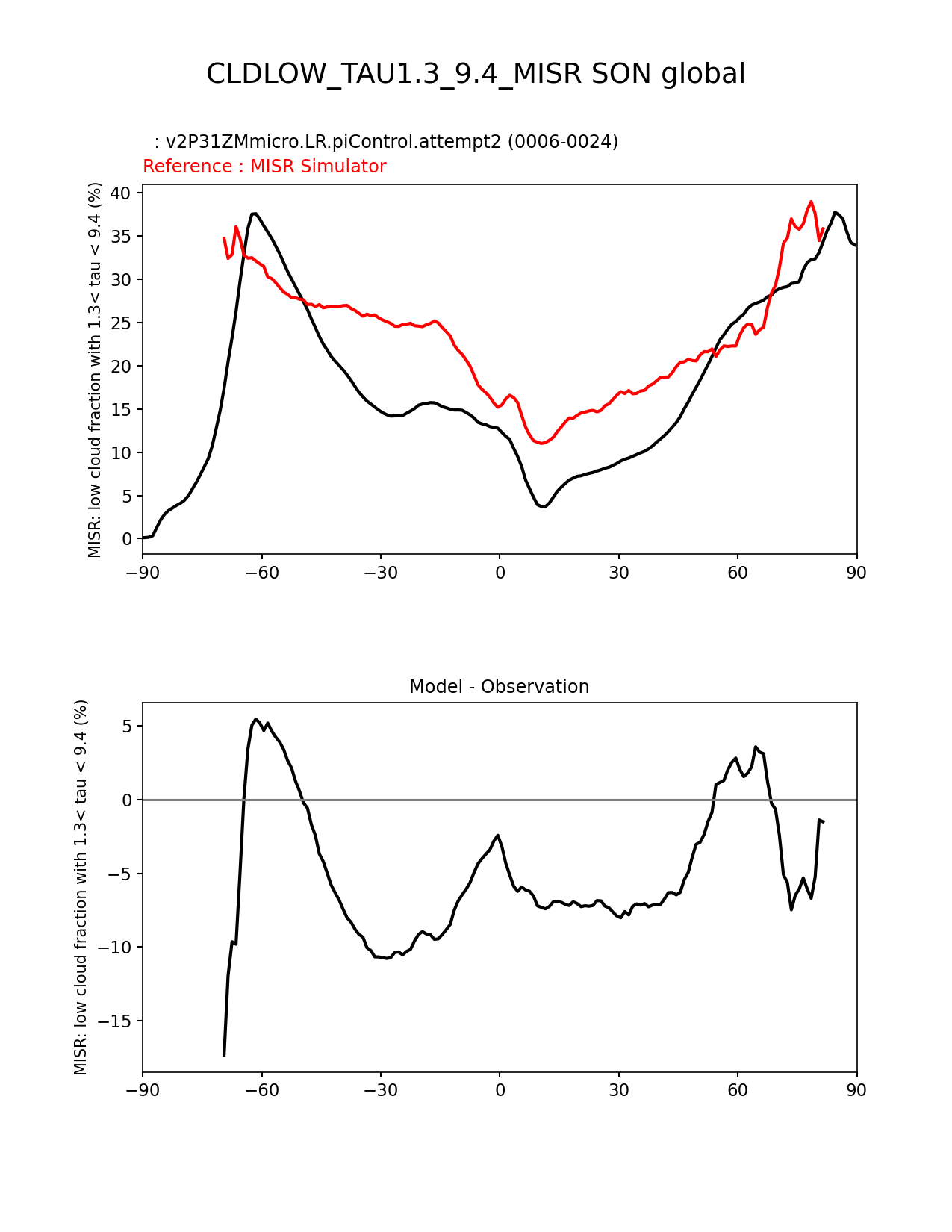 CLDLOW_TAU1.3_9.4_MISR SON global

: v2P31ZMmicro.LR.piControl.attempt2 (0006-0024)
Reference : MISR Simulator

MISR: low cloud fraction with 1.3< tau < 9.4 (%)

40
35
30
25
20
15
10
5
0

−90 −60 −30 0 30 60 90

Model - Observation

MISR: low cloud fraction with 1.3< tau < 9.4 (%)

5
0
−5
−10
−15

−90 −60 −30 0 30 60 90